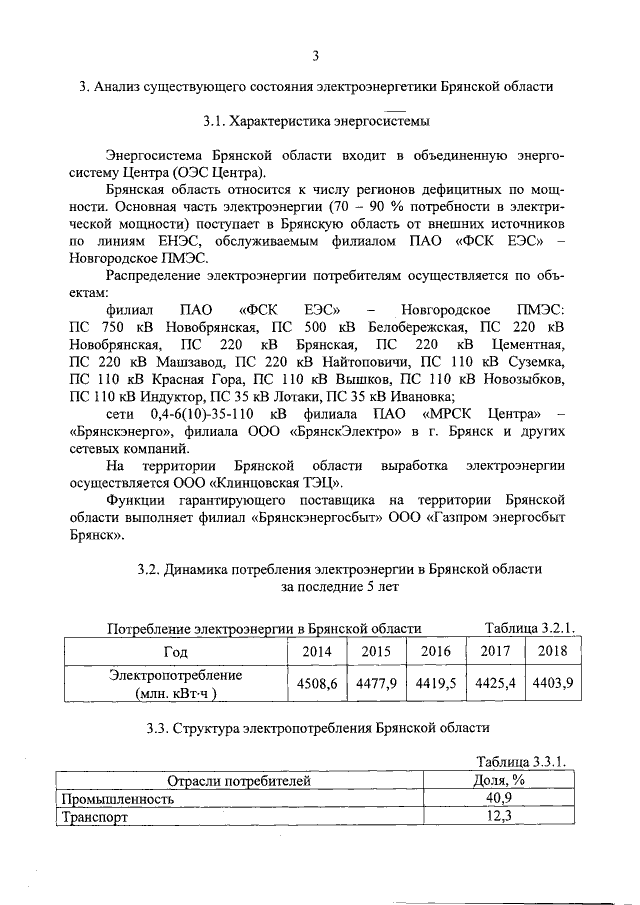 3

3. Анализ существующего состояния электроэнергетики Брянской области

3.1. Характеристика энергосистемы

Энергосистема Брянской области входит в объединенную энергосистему Центра (ОЭС Центра).

Брянская область относится к числу регионов дефицитных по мощности. Основная часть электроэнергии (70 – 90 % потребности в электрической мощности) поступает в Брянскую область от внешних источников по линиям ЕНЭС, обслуживаемым филиалом ПАО «ФСК ЕЭС» – Новгородское ПМЭС.

Распределение электроэнергии потребителям осуществляется по объектам:

филиал ПАО «ФСК ЕЭС» – Новгородское ПМЭС: ПС 750 кВ Новобрянская, ПС 500 кВ Белобережская, ПС 220 кВ Новобрянская, ПС 220 кВ Брянская, ПС 220 кВ Цементная, ПС 220 кВ Машзавод, ПС 220 кВ Найтоповичи, ПС 110 кВ Суземка, ПС 110 кВ Красная Гора, ПС 110 кВ Вышков, ПС 110 кВ Новозыбков, ПС 110 кВ Индуктор, ПС 35 кВ Лотаки, ПС 35 кВ Ивановка;

сети 0,4-6(10)-35-110 кВ филиала ПАО «МРСК Центра» – «Брянскэнерго», филиала ООО «БрянскЭлектро» в г. Брянск и других сетевых компаний.

На территории Брянской области выработка электроэнергии осуществляется ООО «Клинцовская ТЭЦ».

Функции гарантирующего поставщика на территории Брянской области выполняет филиал «Брянскэнергосбыт» ООО «Газпром энергосбыт Брянск».

3.2. Динамика потребления электроэнергии в Брянской области за последние 5 лет

Потребление электроэнергии в Брянской области Таблица 3.2.1.

| Год | 2014 | 2015 | 2016 | 2017 | 2018 |
|---|---|---|---|---|---|
| Электропотребление (млн. кВт·ч ) | 4508,6 | 4477,9 | 4419,5 | 4425,4 | 4403,9 |

3.3. Структура электропотребления Брянской области

Таблица 3.3.1.

| Отрасли потребителей | Доля, % |
|---|---|
| Промышленность | 40,9 |
| Транспорт | 12,3 |